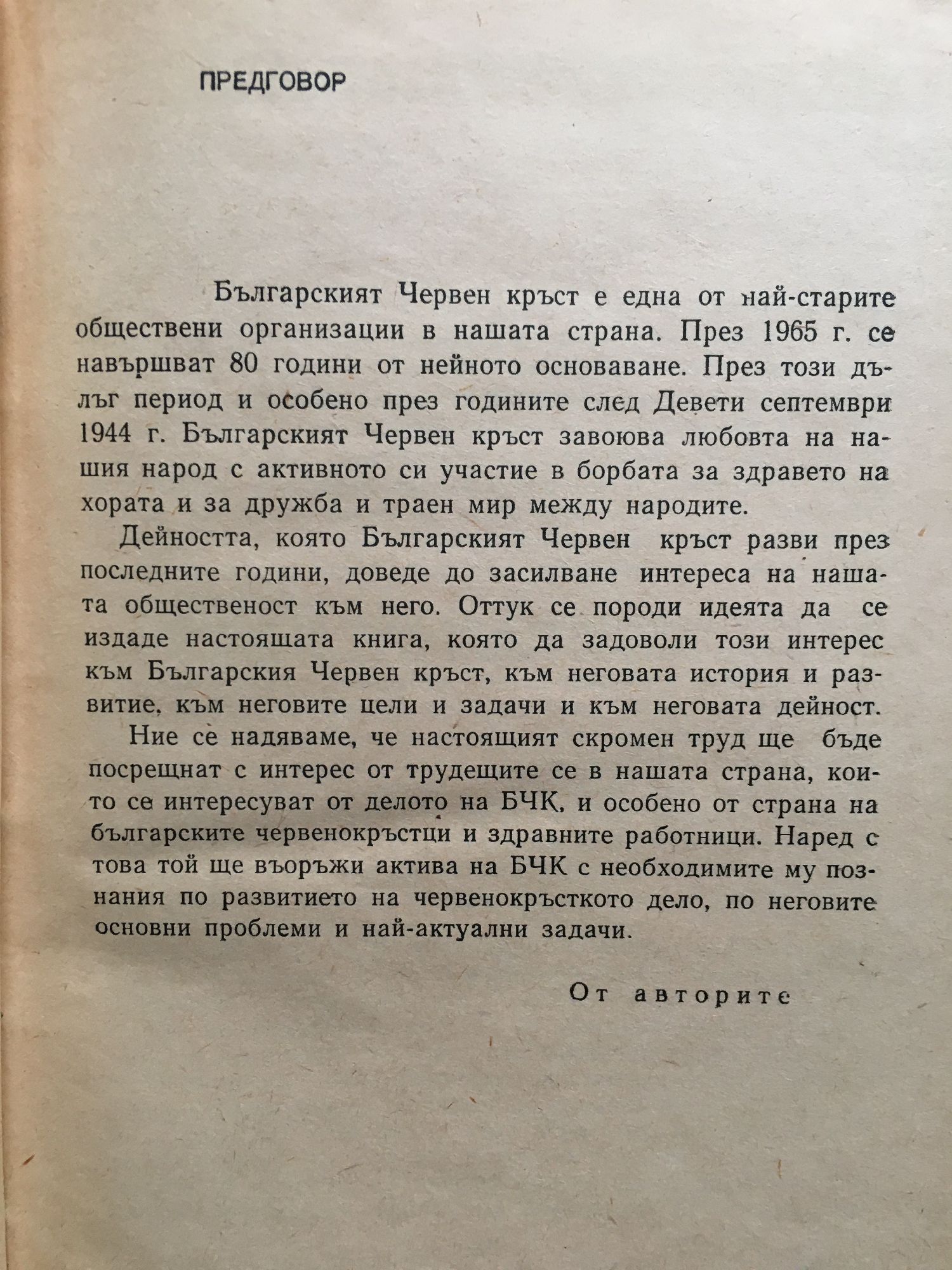 ПРЕДГОВОР

Българският Червен кръст е една от най-старите обществени организации в нашата страна. През 1965 г. се навършват 80 години от нейното основаване. През този дълъг период и особено през годините след Девети септември 1944 г. Българският Червен кръст завоюва любовта на нашия народ с активното си участие в борбата за здравето на хората и за дружба и траен мир между народите.

Дейността, която Българският Червен кръст разви през последните години, доведе до засилване интереса на нашата общественост към него. Оттук се породи идеята да се издаде настоящата книга, която да задоволи този интерес към Българския Червен кръст, към неговата история и развитие, към неговите цели и задачи и към неговата дейност.

Ние се надяваме, че настоящият скромен труд ще бъде посрещнат с интерес от трудещите се в нашата страна, които се интересуват от делото на БЧК, и особено от страна на българските червенокръстци и здравните работници. Наред с това той ще въоръжи актива на БЧК с необходимите му познания по развитието на червенокръсткото дело, по неговите основни проблеми и най-актуални задачи.

От авторите